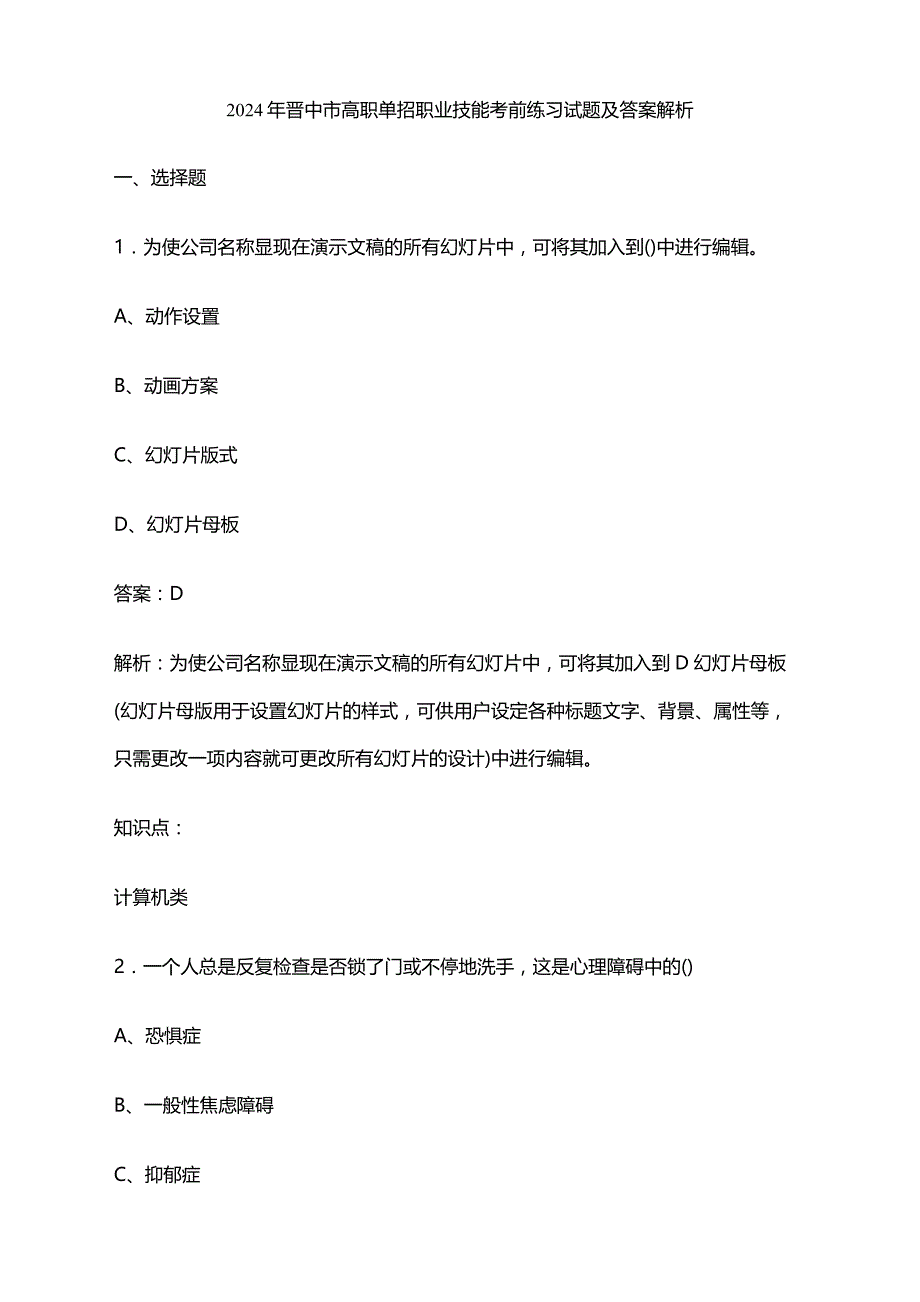 2024年晋中市高职单招职业技能考前练习试题及答案解析

一、选择题

1．为使公司名称显现在演示文稿的所有幻灯片中，可将其加入到()中进行编辑。

A、动作设置

B、动画方案

C、幻灯片版式

D、幻灯片母板

答案：D

解析：为使公司名称显现在演示文稿的所有幻灯片中，可将其加入到D幻灯片母板(幻灯片母版用于设置幻灯片的样式，可供用户设定各种标题文字、背景、属性等，只需更改一项内容就可更改所有幻灯片的设计)中进行编辑。

知识点：

计算机类

2．一个人总是反复检查是否锁了门或不停地洗手，这是心理障碍中的()

A、恐惧症

B、一般性焦虑障碍

C、抑郁症